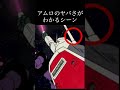 アムロのヤバさが
わかるシーン